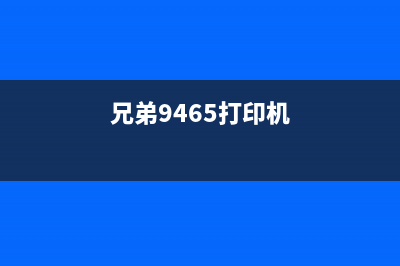 兄弟9465打印机